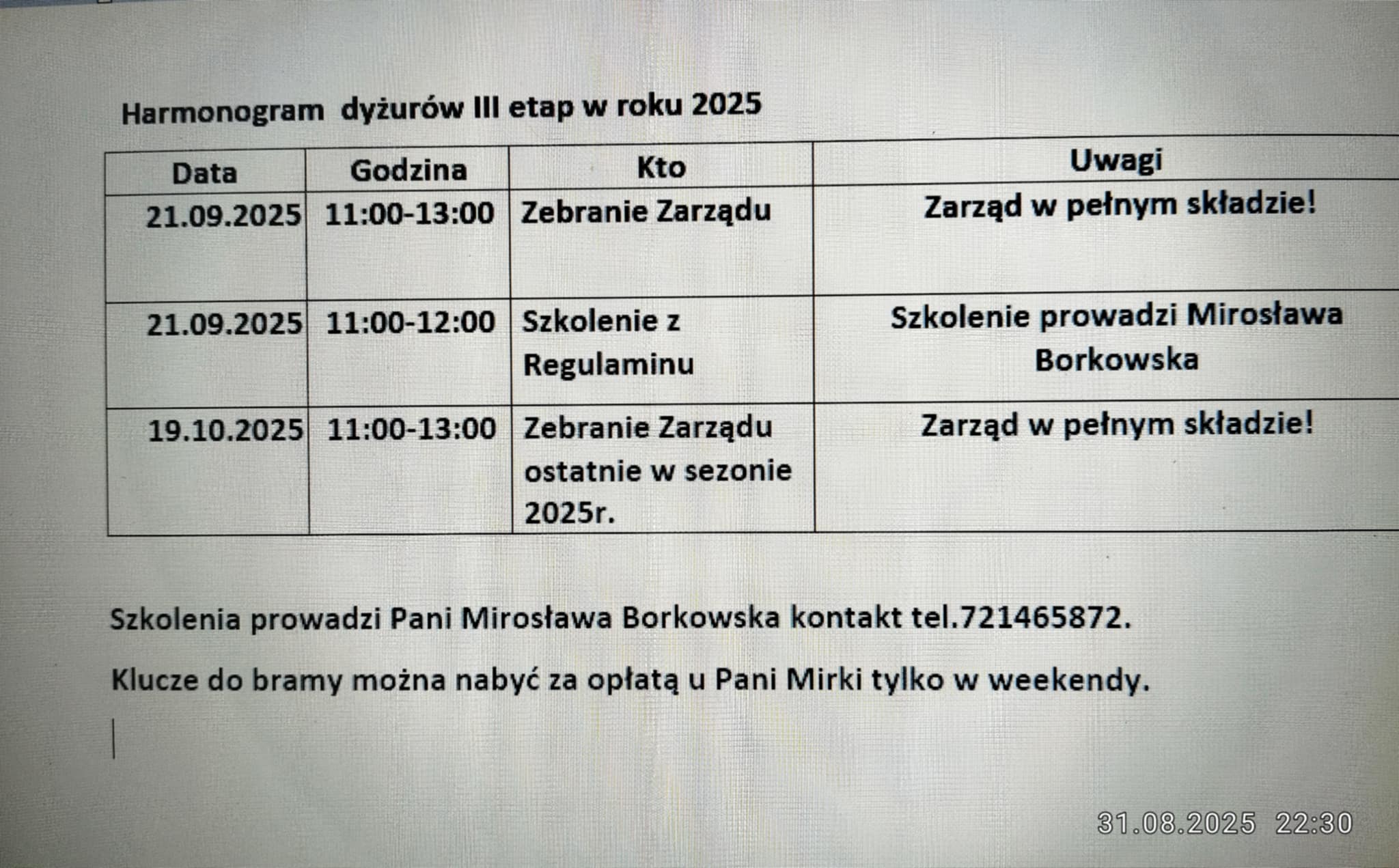 Harmonogram dyżurów III etap w roku 2025

| Data | Godzina | Kto | Uwagi |
|---|---|---|---|
| 21.09.2025 | 11:00-13:00 | Zebranie Zarządu | Zarząd w pełnym składzie! |
| 21.09.2025 | 11:00-12:00 | Szkolenie z Regulaminu | Szkolenie prowadzi Mirosława Borkowska |
| 19.10.2025 | 11:00-13:00 | Zebranie Zarządu ostatnie w sezonie 2025r. | Zarząd w pełnym składzie! |

Szkolenia prowadzi Pani Mirosława Borkowska kontakt tel.721465872.

Klucze do bramy można nabyć za opłatą u Pani Mirki tylko w weekendy.

31.08.2025 22:30